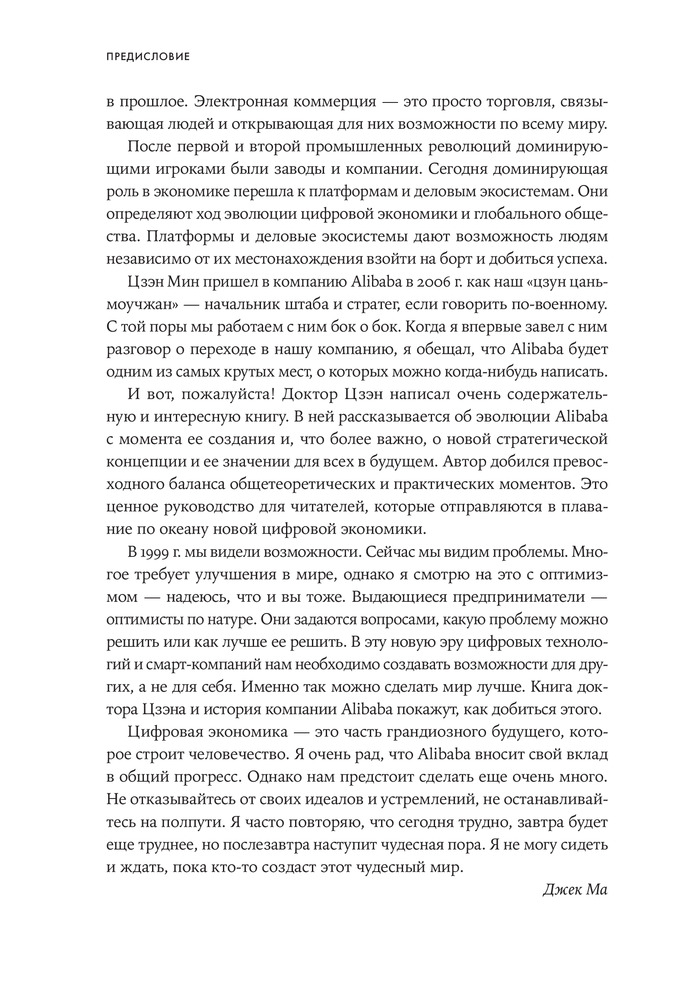 ПРЕДИСЛОВИЕ

в прошлое. Электронная коммерция — это просто торговля, связывающая людей и открывающая для них возможности по всему миру.

После первой и второй промышленных революций доминирующими игроками были заводы и компании. Сегодня доминирующая роль в экономике перешла к платформам и деловым экосистемам. Они определяют ход эволюции цифровой экономики и глобального общества. Платформы и деловые экосистемы дают возможность людям независимо от их местонахождения взойти на борт и добиться успеха.

Цзэн Мин пришел в компанию Alibaba в 2006 г. как наш «цзун цаньмоучжан» — начальник штаба и стратег, если говорить по-военному. С той поры мы работаем с ним бок о бок. Когда я впервые завел с ним разговор о переходе в нашу компанию, я обещал, что Alibaba будет одним из самых крутых мест, о которых можно когда-нибудь написать.

И вот, пожалуйста! Доктор Цзэн написал очень содержательную и интересную книгу. В ней рассказывается об эволюции Alibaba с момента ее создания и, что более важно, о новой стратегической концепции и ее значении для всех в будущем. Автор добился превосходного баланса общетеоретических и практических моментов. Это ценное руководство для читателей, которые отправляются в плавание по океану новой цифровой экономики.

В 1999 г. мы видели возможности. Сейчас мы видим проблемы. Многое требует улучшения в мире, однако я смотрю на это с оптимизмом — надеюсь, что и вы тоже. Выдающиеся предприниматели — оптимисты по натуре. Они задаются вопросами, какую проблему можно решить или как лучше ее решить. В эту новую эру цифровых технологий и смарт-компаний нам необходимо создавать возможности для других, а не для себя. Именно так можно сделать мир лучше. Книга доктора Цзэна и история компании Alibaba покажут, как добиться этого.

Цифровая экономика — это часть грандиозного будущего, которое строит человечество. Я очень рад, что Alibaba вносит свой вклад в общий прогресс. Однако нам предстоит сделать еще очень много. Не отказывайтесь от своих идеалов и устремлений, не останавливайтесь на полпути. Я часто повторяю, что сегодня трудно, завтра будет еще труднее, но послезавтра наступит чудесная пора. Я не могу сидеть и ждать, пока кто-то создаст этот чудесный мир.

Джек Ма